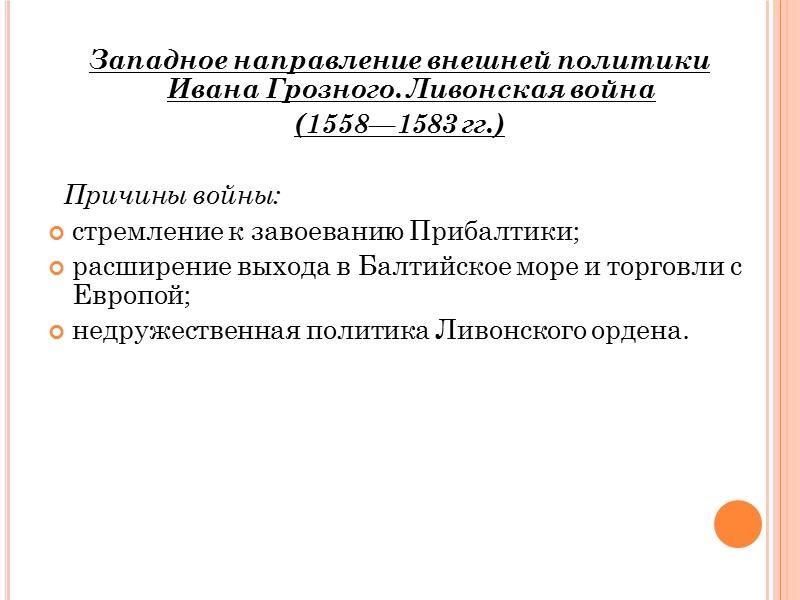 Западное направление внешней политики Ивана Грозного. Ливонская война

(1558—1583 гг.)

Причины войны:

• стремление к завоеванию Прибалтики;
• расширение выхода в Балтийское море и торговли с Европой;
• недружественная политика Ливонского ордена.